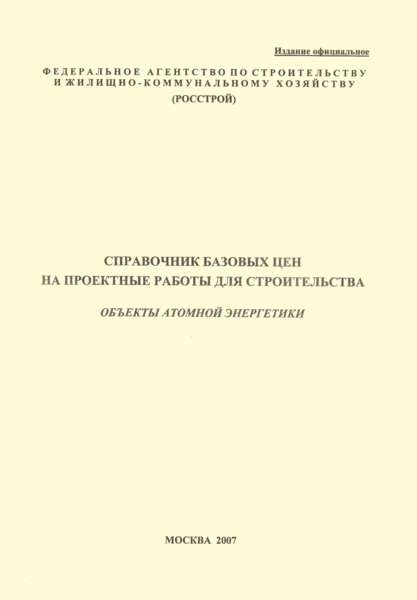 Издание официальное

ФЕДЕРАЛЬНОЕ АГЕНТСТВО ПО СТРОИТЕЛЬСТВУ И ЖИЛИЩНО-КОММУНАЛЬНОМУ ХОЗЯЙСТВУ
(РОССТРОЙ)

СПРАВОЧНИК БАЗОВЫХ ЦЕН НА ПРОЕКТНЫЕ РАБОТЫ ДЛЯ СТРОИТЕЛЬСТВА

ОБЪЕКТЫ АТОМНОЙ ЭНЕРГЕТИКИ

МОСКВА 2007